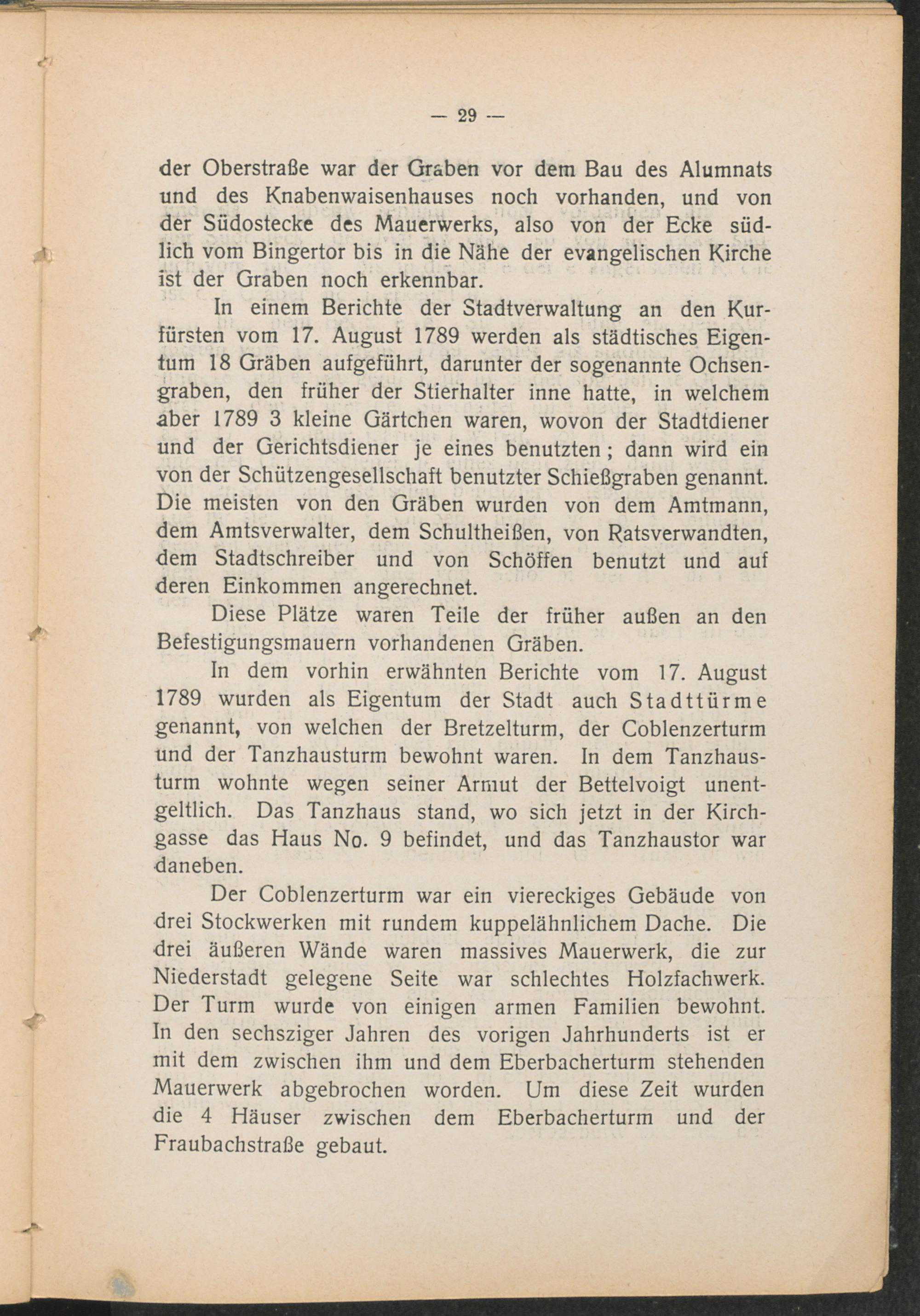 — 29 —

der Oberstraße war der Graben vor dem Bau des Alumnats und des Knabenwaisenhauses noch vorhanden, und von der Südostecke des Mauerwerks, also von der Ecke südlich vom Bingertor bis in die Nähe der evangelischen Kirche ist der Graben noch erkennbar.

In einem Berichte der Stadtverwaltung an den Kurfürsten vom 17. August 1789 werden als städtisches Eigentum 18 Gräben aufgeführt, darunter der sogenannte Ochsengraben, den früher der Stierhalter inne hatte, in welchem aber 1789 3 kleine Gärtchen waren, wovon der Stadtdiener und der Gerichtsdiener je eines benutzten; dann wird ein von der Schützengesellschaft benutzter Schießgraben genannt. Die meisten von den Gräben wurden von dem Amtmann, dem Amtsverwalter, dem Schultheißen, von Ratsverwandten, dem Stadtschreiber und von Schöffen benutzt und auf deren Einkommen angerechnet.

Diese Plätze waren Teile der früher außen an den Befestigungsmauern vorhandenen Gräben.

In dem vorhin erwähnten Berichte vom 17. August 1789 wurden als Eigentum der Stadt auch Stadttürme genannt, von welchen der Bretzelturm, der Coblenzerturm und der Tanzhausturm bewohnt waren. In dem Tanzhausturm wohnte wegen seiner Armut der Bettelvoigt unentgeltlich. Das Tanzhaus stand, wo sich jetzt in der Kirchgasse das Haus No. 9 befindet, und das Tanzhaustor war daneben.

Der Coblenzerturm war ein viereckiges Gebäude von drei Stockwerken mit rundem kuppelähnlichem Dache. Die drei äußeren Wände waren massives Mauerwerk, die zur Niederstadt gelegene Seite war schlechtes Holzfachwerk. Der Turm wurde von einigen armen Familien bewohnt. In den sechsziger Jahren des vorigen Jahrhunderts ist er mit dem zwischen ihm und dem Eberbacherturm stehenden Mauerwerk abgebrochen worden. Um diese Zeit wurden die 4 Häuser zwischen dem Eberbacherturm und der Fraubachstraße gebaut.